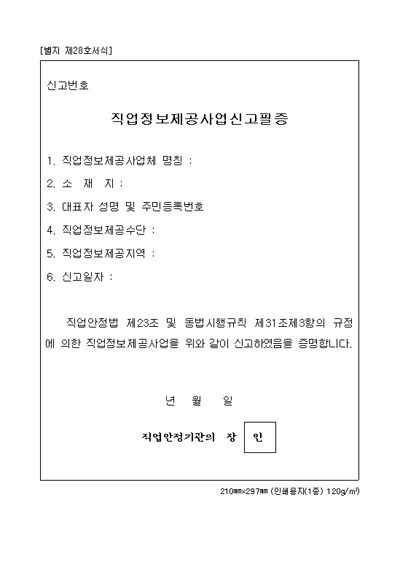 [별지 제28호서식]

신고번호

직업정보제공사업신고필증

1. 직업정보제공사업체 명칭 :

2. 소 재 지 :

3. 대표자 성명 및 주민등록번호

4. 직업정보제공수단 :

5. 직업정보제공지역 :

6. 신고일자 :

직업안정법 제23조 및 동법시행규칙 제31조제3항의 규정에 의한 직업정보제공사업을 위와 같이 신고하였음을 증명합니다.

년 월 일

직업안정기관의 장 인

210㎜×297㎜ (인쇄용지(1종) 120g/㎡)